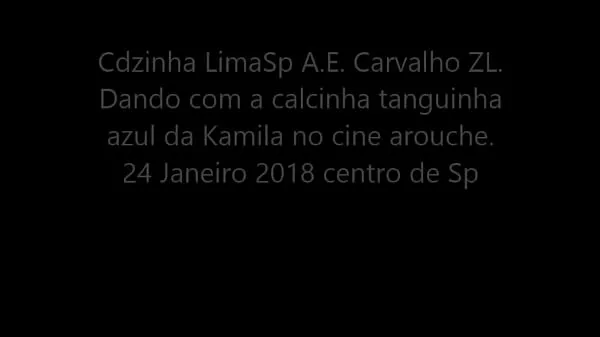 Cdzinha LimaSp A.E. Carvalho ZL. Dando com a calcinha tanguinha azul da Kamila no cine arouche. 24 Janeiro 2018 centro de Sp